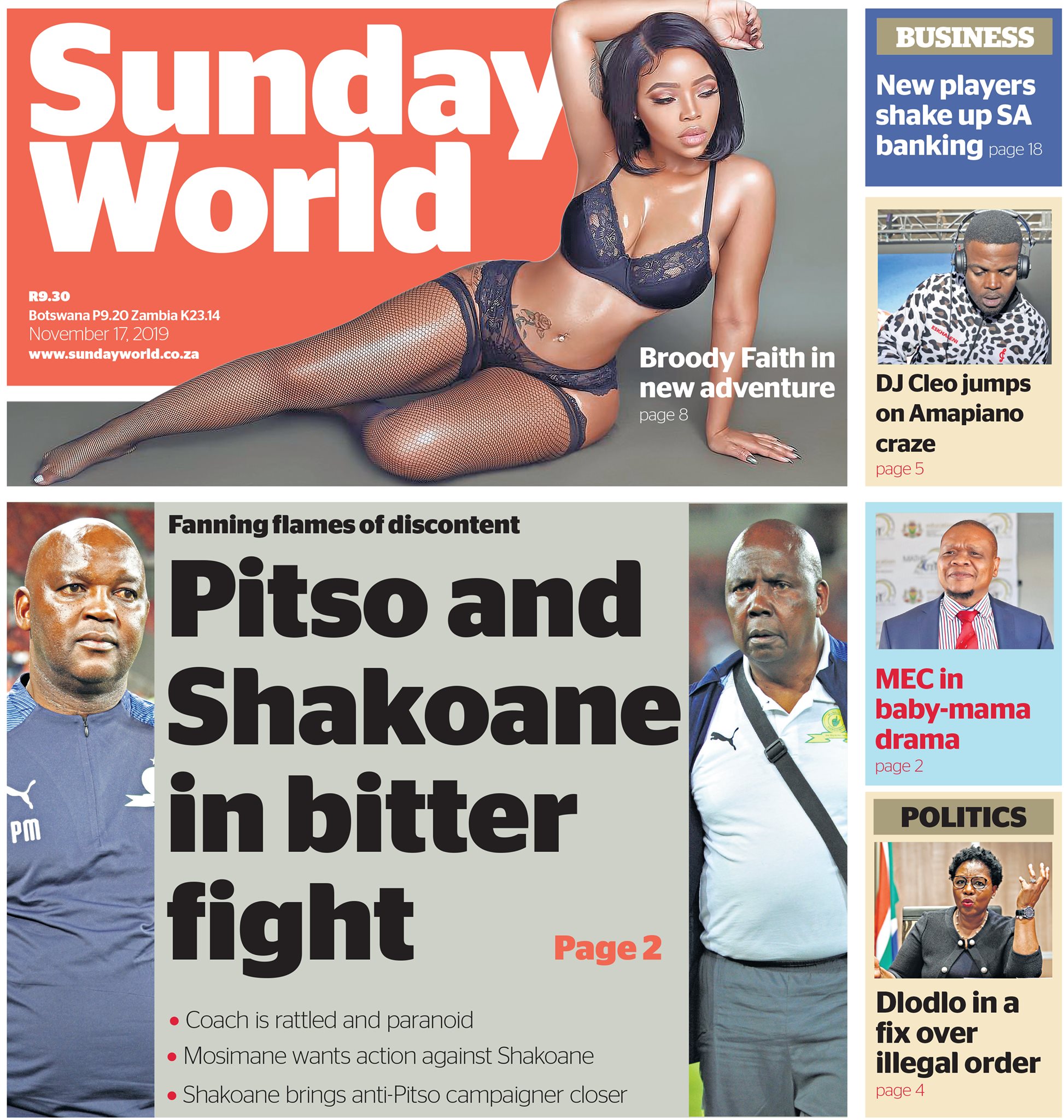 Sunday World

R9.30
Botswana P9.20 Zambia K23.14
November 17, 2019
www.sundayworld.co.za

Broody Faith in new adventure
page 8

BUSINESS

New players shake up SA banking page 18

DJ Cleo jumps on Amapiano craze
page 5

Fanning flames of discontent

Pitso and Shakoane in bitter fight

Page 2

• Coach is rattled and paranoid
• Mosimane wants action against Shakoane
• Shakoane brings anti-Pitso campaigner closer

PM

MEC in baby-mama drama
page 2

POLITICS

Dlodlo in a fix over illegal order
page 4